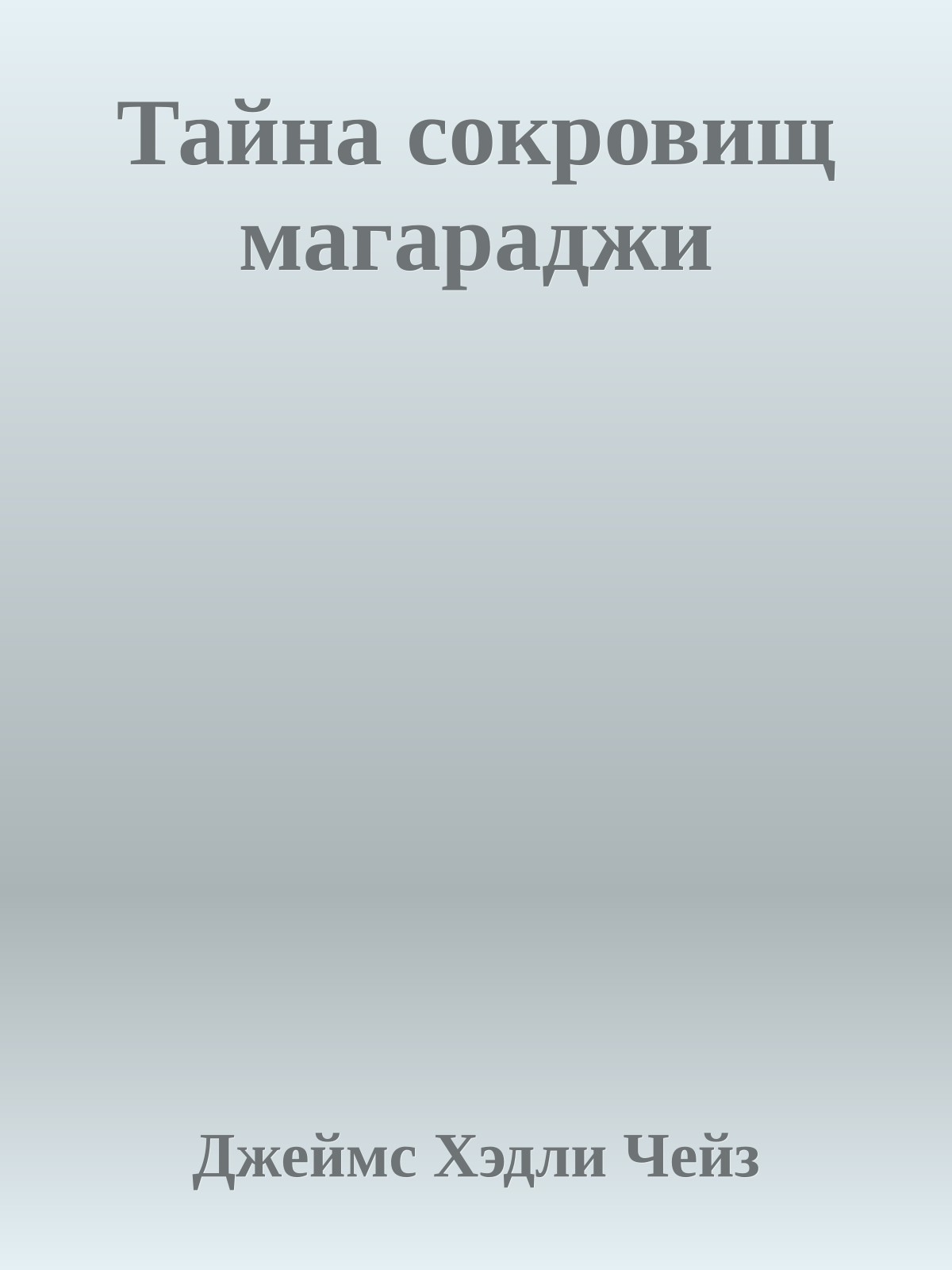 Тайна сокровищ магараджи

Джеймс Хэдли Чейз